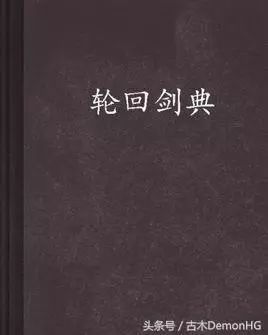 轮回剑典

头条号 / 古木DemonHG